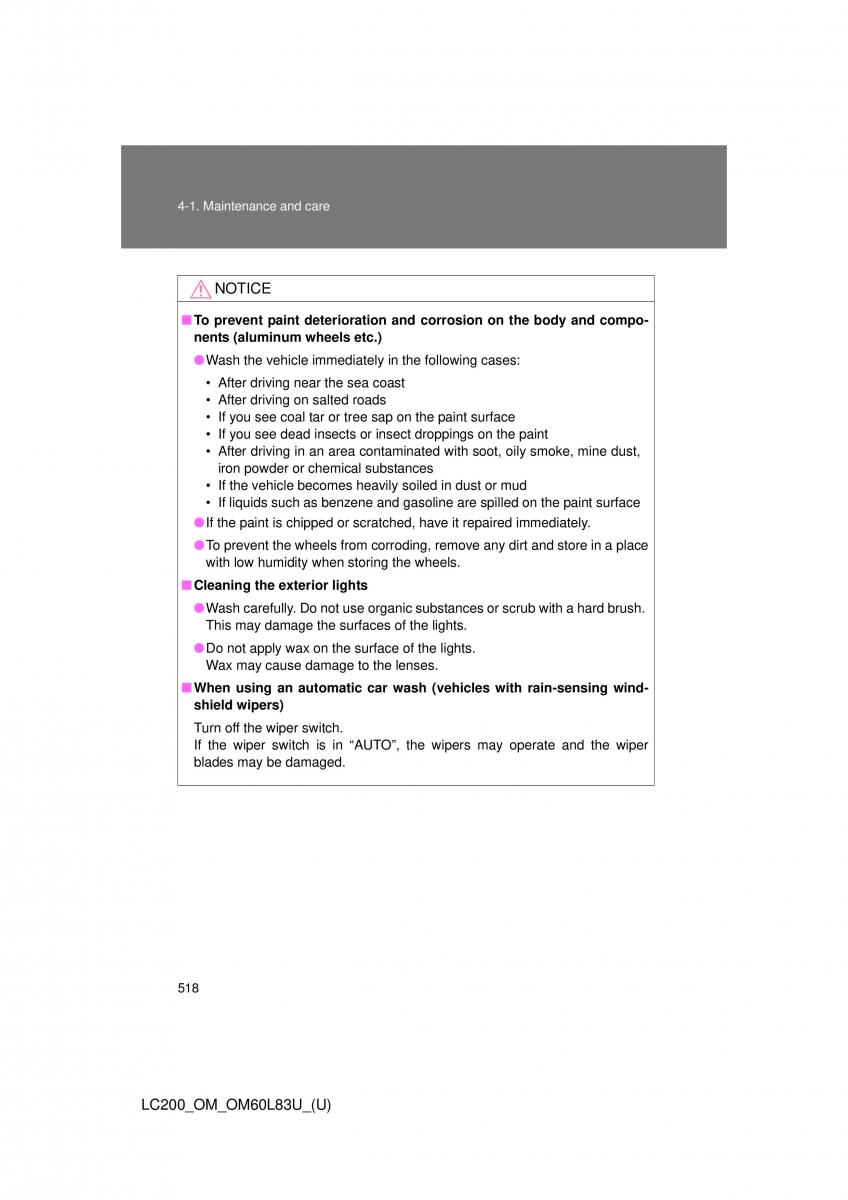 4-1. Maintenance and care

NOTICE

■ To prevent paint deterioration and corrosion on the body and components (aluminum wheels etc.)

● Wash the vehicle immediately in the following cases:

• After driving near the sea coast
• After driving on salted roads
• If you see coal tar or tree sap on the paint surface
• If you see dead insects or insect droppings on the paint
• After driving in an area contaminated with soot, oily smoke, mine dust, iron powder or chemical substances
• If the vehicle becomes heavily soiled in dust or mud
• If liquids such as benzene and gasoline are spilled on the paint surface

● If the paint is chipped or scratched, have it repaired immediately.

● To prevent the wheels from corroding, remove any dirt and store in a place with low humidity when storing the wheels.

■ Cleaning the exterior lights

● Wash carefully. Do not use organic substances or scrub with a hard brush. This may damage the surfaces of the lights.

● Do not apply wax on the surface of the lights.
Wax may cause damage to the lenses.

■ When using an automatic car wash (vehicles with rain-sensing windshield wipers)

Turn off the wiper switch.
If the wiper switch is in “AUTO”, the wipers may operate and the wiper blades may be damaged.

518

LC200_OM_OM60L83U_(U)